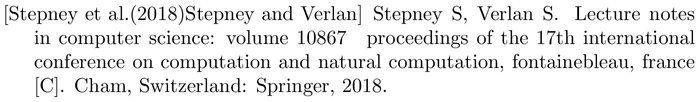 [Stepney et al.(2018)Stepney and Verlan] Stepney S, Verlan S. Lecture notes in computer science: volume 10867 proceedings of the 17th international conference on computation and natural computation, fontainebleau, france [C]. Cham, Switzerland: Springer, 2018.